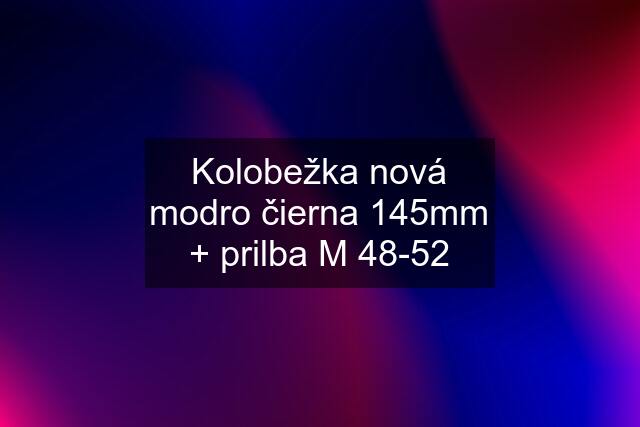 Kolobežka nová modro čierna 145mm + prilba M 48-52